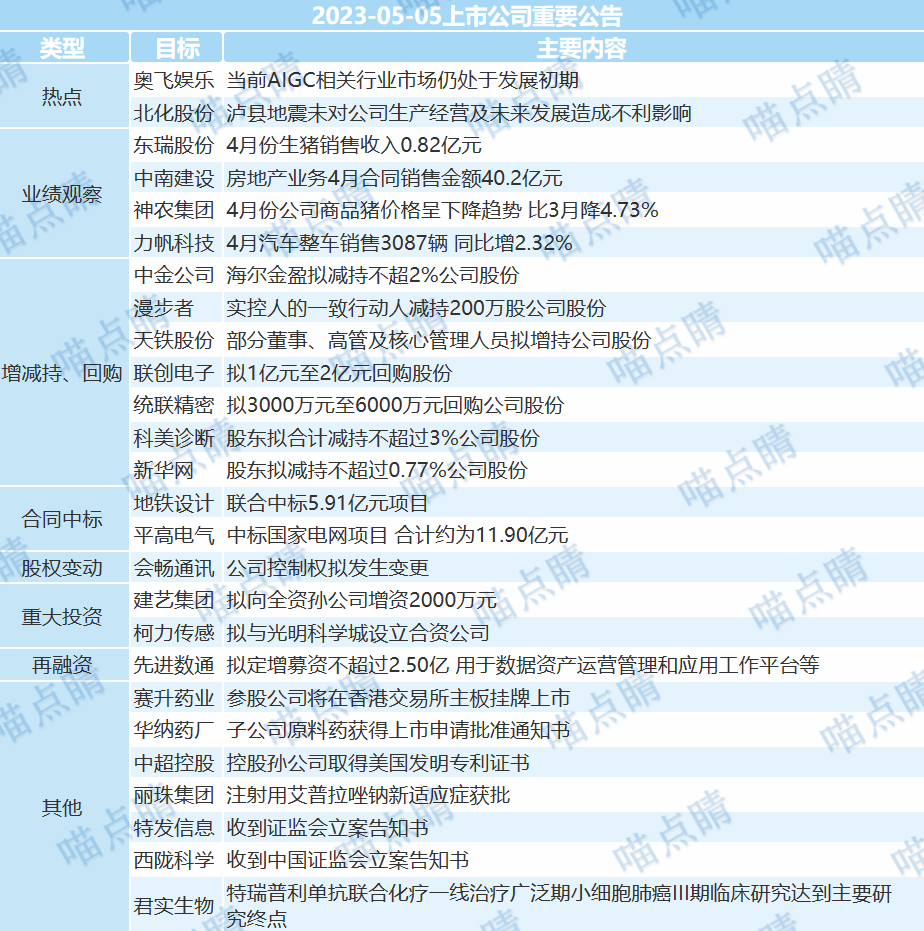 2023-05-05上市公司重要公告

| 类型 | 目标 | 主要内容 |
|---|---|---|
| 热点 | 奥飞娱乐 | 当前AIGC相关行业市场仍处于发展初期 |
|  | 北化股份 | 泸县地震未对公司生产经营及未来发展造成不利影响 |
| 业绩观察 | 东瑞股份 | 4月份生猪销售收入0.82亿元 |
|  | 中南建设 | 房地产业务4月合同销售金额40.2亿元 |
|  | 神农集团 | 4月份公司商品猪价格呈下降趋势 比3月降4.73% |
|  | 力帆科技 | 4月汽车整车销售3087辆 同比增2.32% |
| 增减持、回购 | 中金公司 | 海尔金盈拟减持不超2%公司股份 |
|  | 漫步者 | 实控人的一致行动人减持200万股公司股份 |
|  | 天铁股份 | 部分董事、高管及核心管理人员拟增持公司股份 |
|  | 联创电子 | 拟1亿元至2亿元回购股份 |
|  | 统联精密 | 拟3000万元至6000万元回购公司股份 |
|  | 科美诊断 | 股东拟合计减持不超过3%公司股份 |
|  | 新华网 | 股东拟减持不超过0.77%公司股份 |
| 合同中标 | 地铁设计 | 联合中标5.91亿元项目 |
|  | 平高电气 | 中标国家电网项目 合计约为11.90亿元 |
| 股权变动 | 会畅通讯 | 公司控制权拟发生变更 |
| 重大投资 | 建艺集团 | 拟向全资孙公司增资2000万元 |
|  | 柯力传感 | 拟与光明科学城设立合资公司 |
| 再融资 | 先进数通 | 拟定增募资不超过2.50亿 用于数据资产运营管理和应用工作平台等 |
| 其他 | 赛升药业 | 参股公司将在香港交易所主板挂牌上市 |
|  | 华纳药厂 | 子公司原料药获得上市申请批准通知书 |
|  | 中超控股 | 控股孙公司取得美国发明专利证书 |
|  | 丽珠集团 | 注射用艾普拉唑钠新适应症获批 |
|  | 特发信息 | 收到证监会立案告知书 |
|  | 西陇科学 | 收到中国证监会立案告知书 |
|  | 君实生物 | 特瑞普利单抗联合化疗一线治疗广泛期小细胞肺癌III期临床研究达到主要研究终点 |

喵点睛